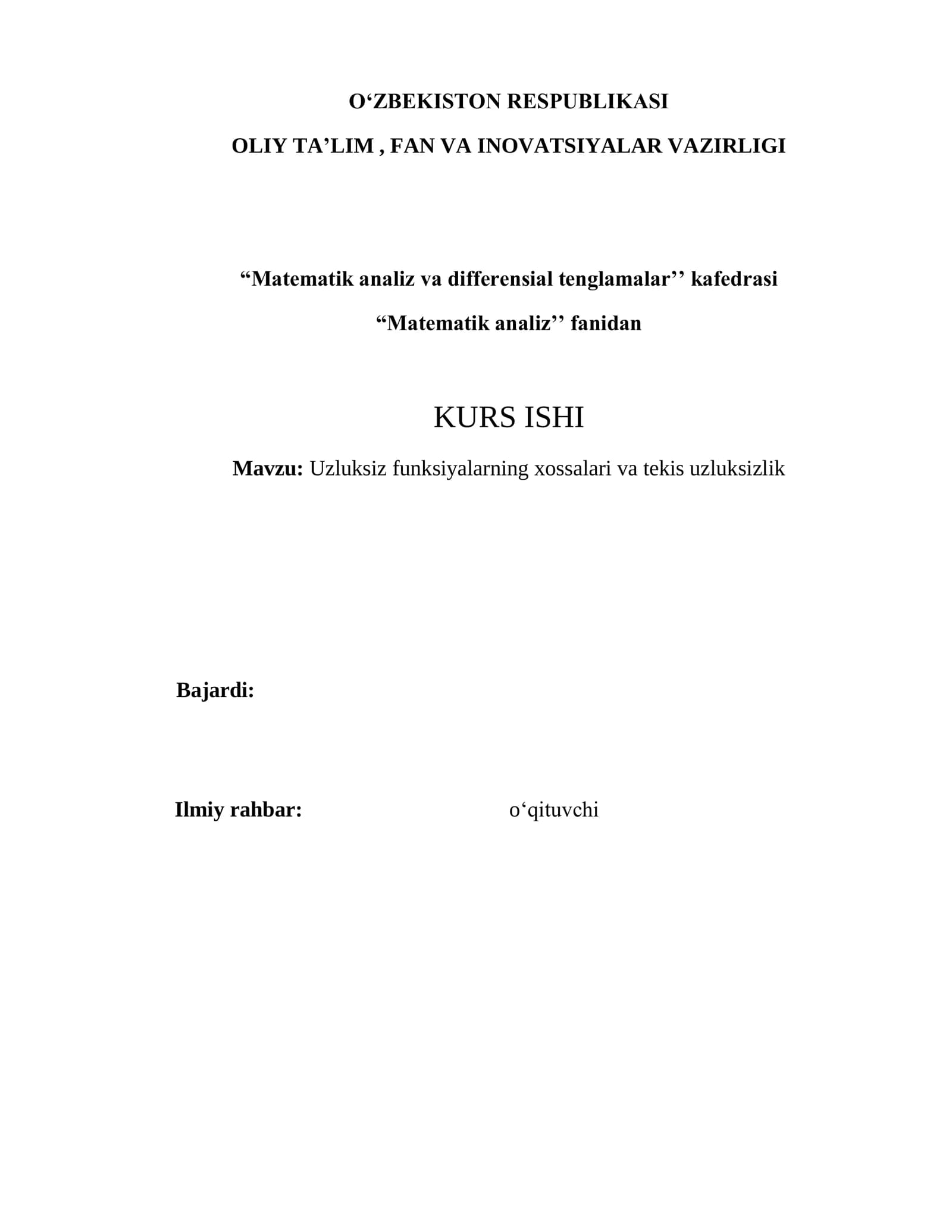 O‘ZBEKISTON RESPUBLIKASI

OLIY TA’LIM , FAN VA INOVATSIYALAR VAZIRLIGI

“Matematik analiz va differensial tenglamalar’’ kafedrasi

“Matematik analiz’’ fanidan

KURS ISHI

Mavzu: Uzluksiz funksiyalarning xossalari va tekis uzluksizlik

Bajardi:

Ilmiy rahbar: o‘qituvchi